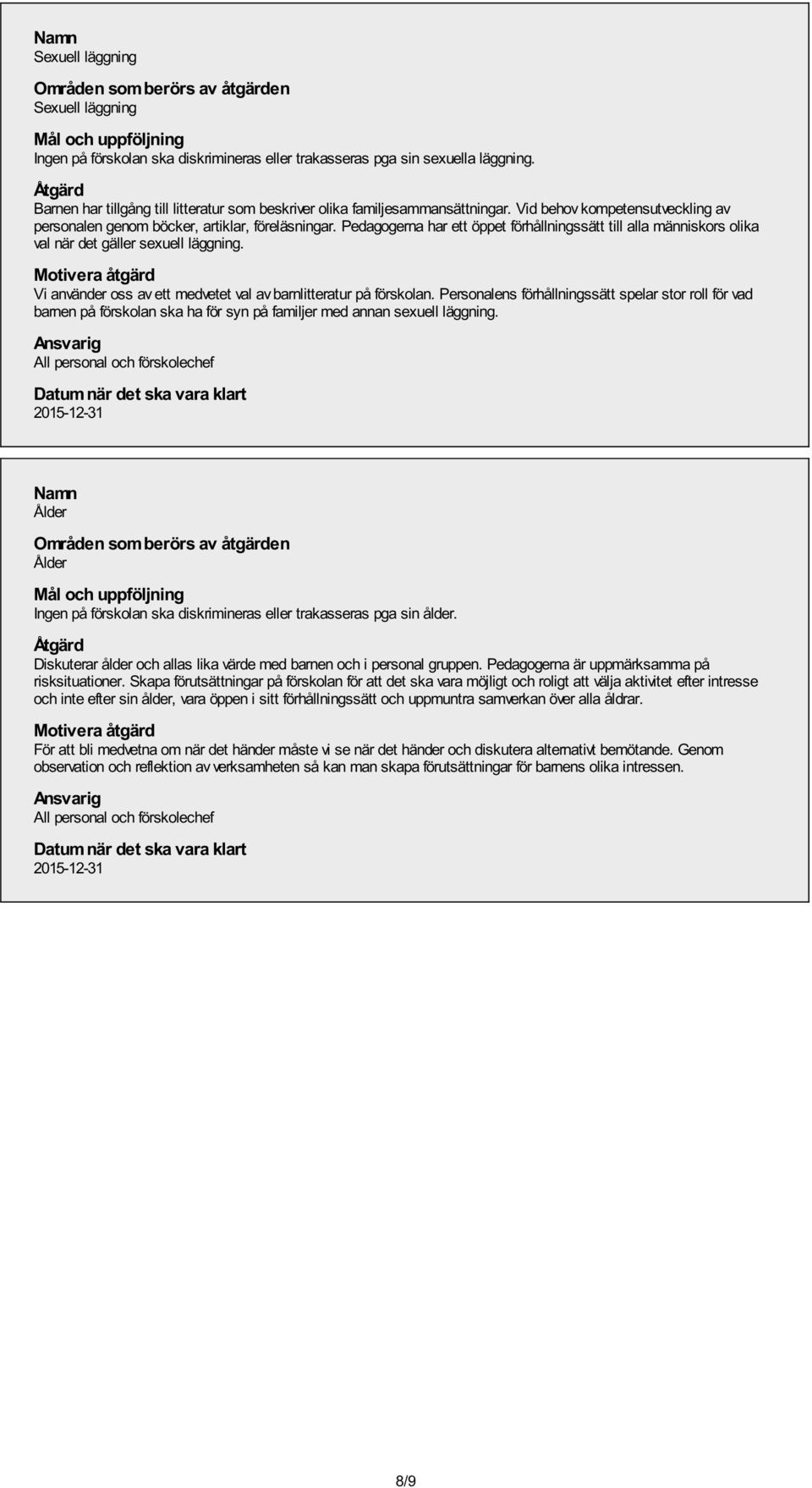 Namn
Sexuell läggning

Områden som berörs av åtgärden
Sexuell läggning

Mål och uppföljning
Ingen på förskolan ska diskrimineras eller trakasseras pga sin sexuella läggning.

Åtgärd
Barnen har tillgång till litteratur som beskriver olika familjesammansättningar. Vid behov kompetensutveckling av personalen genom böcker, artiklar, föreläsningar. Pedagogerna har ett öppet förhållningssätt till alla människors olika val när det gäller sexuell läggning.

Motivera åtgärd
Vi använder oss av ett medvetet val av barnlitteratur på förskolan. Personalens förhållningssätt spelar stor roll för vad barnen på förskolan ska ha för syn på familjer med annan sexuell läggning.

Ansvarig
All personal och förskolechef

Datum när det ska vara klart
2015-12-31

Namn
Ålder

Områden som berörs av åtgärden
Ålder

Mål och uppföljning
Ingen på förskolan ska diskrimineras eller trakasseras pga sin ålder.

Åtgärd
Diskuterar ålder och allas lika värde med barnen och i personal gruppen. Pedagogerna är uppmärksamma på risksituationer. Skapa förutsättningar på förskolan för att det ska vara möjligt och roligt att välja aktivitet efter intresse och inte efter sin ålder, vara öppen i sitt förhållningssätt och uppmuntra samverkan över alla åldrar.

Motivera åtgärd
För att bli medvetna om när det händer måste vi se när det händer och diskutera alternativt bemötande. Genom observation och reflektion av verksamheten så kan man skapa förutsättningar för barnens olika intressen.

Ansvarig
All personal och förskolechef

Datum när det ska vara klart
2015-12-31

8/9